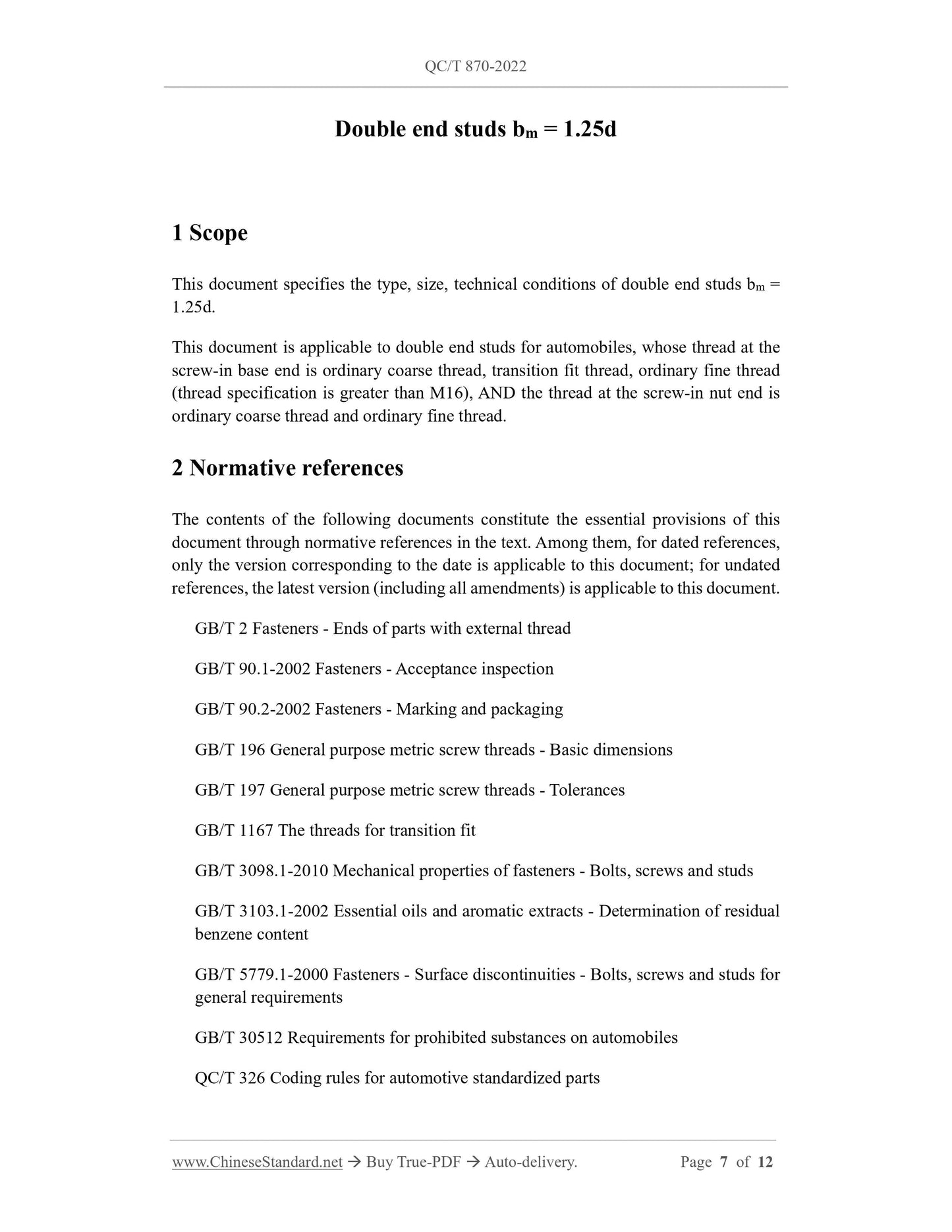 QC/T 870-2022

Double end studs $b_m = 1.25d$

1 Scope

This document specifies the type, size, technical conditions of double end studs $b_m = 1.25d$.

This document is applicable to double end studs for automobiles, whose thread at the screw-in base end is ordinary coarse thread, transition fit thread, ordinary fine thread (thread specification is greater than M16), AND the thread at the screw-in nut end is ordinary coarse thread and ordinary fine thread.

2 Normative references

The contents of the following documents constitute the essential provisions of this document through normative references in the text. Among them, for dated references, only the version corresponding to the date is applicable to this document; for undated references, the latest version (including all amendments) is applicable to this document.

GB/T 2 Fasteners - Ends of parts with external thread

GB/T 90.1-2002 Fasteners - Acceptance inspection

GB/T 90.2-2002 Fasteners - Marking and packaging

GB/T 196 General purpose metric screw threads - Basic dimensions

GB/T 197 General purpose metric screw threads - Tolerances

GB/T 1167 The threads for transition fit

GB/T 3098.1-2010 Mechanical properties of fasteners - Bolts, screws and studs

GB/T 3103.1-2002 Essential oils and aromatic extracts - Determination of residual benzene content

GB/T 5779.1-2000 Fasteners - Surface discontinuities - Bolts, screws and studs for general requirements

GB/T 30512 Requirements for prohibited substances on automobiles

QC/T 326 Coding rules for automotive standardized parts

www.ChineseStandard.net → Buy True-PDF → Auto-delivery. Page 7 of 12